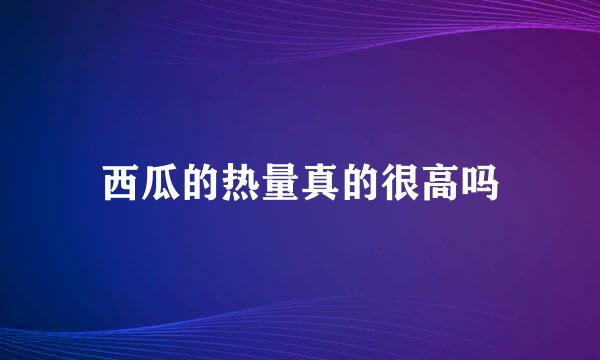 西瓜的热量真的很高吗